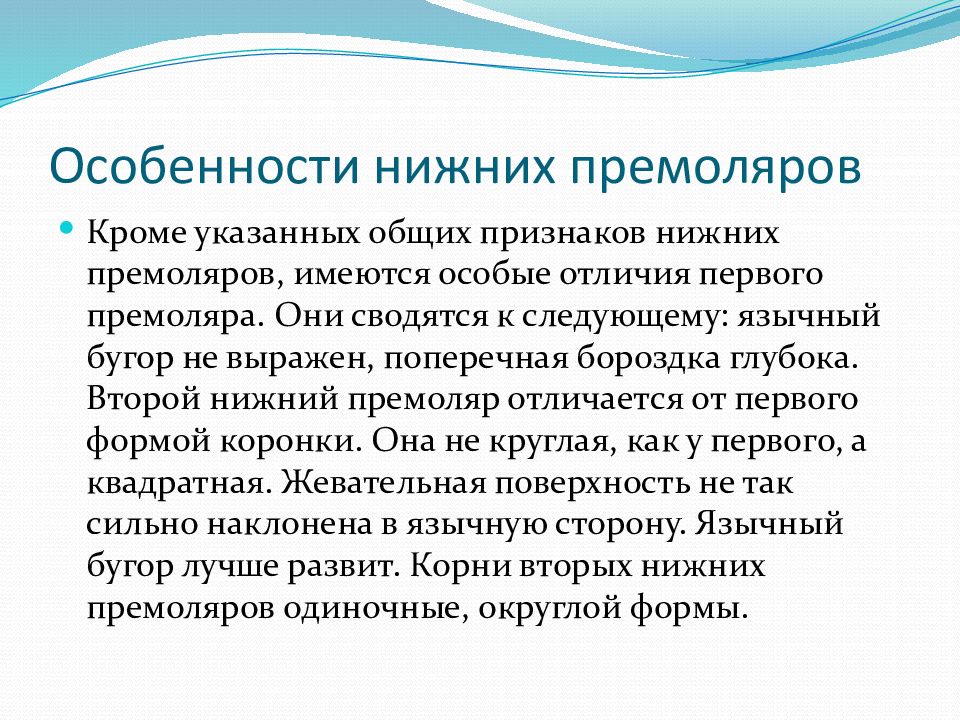 Особенности нижних премоляров

Кроме указанных общих признаков нижних премоляров, имеются особые отличия первого премоляра. Они сводятся к следующему: язычный бугор не выражен, поперечная бороздка глубока. Второй нижний премоляр отличается от первого формой коронки. Она не круглая, как у первого, а квадратная. Жевательная поверхность не так сильно наклонена в язычную сторону. Язычный бугор лучше развит. Корни вторых нижних премоляров одиночные, округлой формы.